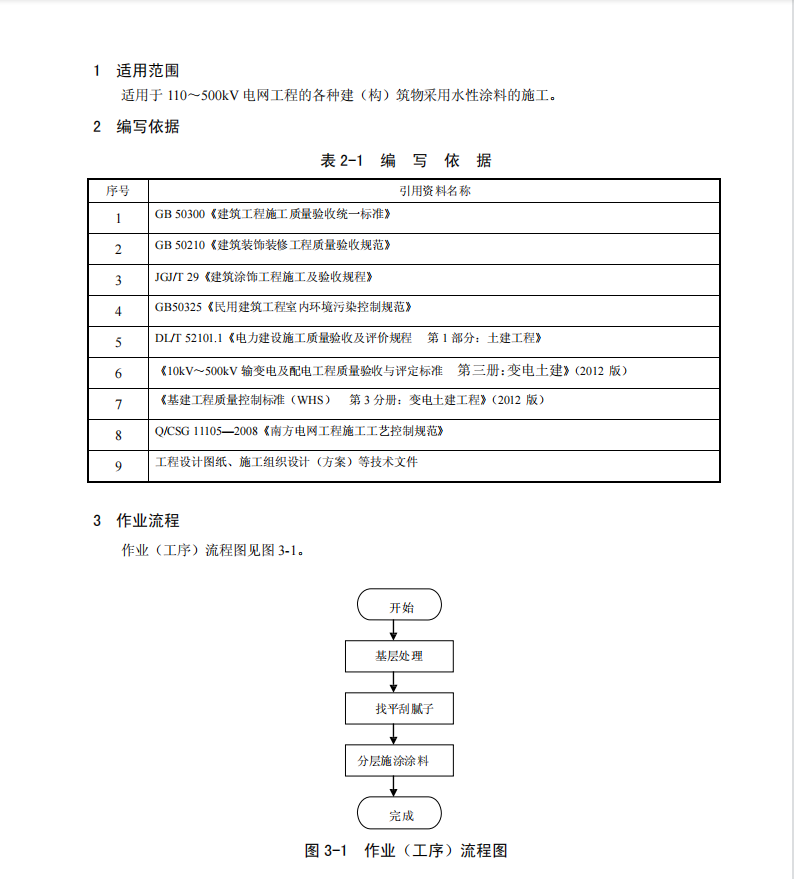 1 适用范围

适用于 110～500kV 电网工程的各种建（构）筑物采用水性涂料的施工。

2 编写依据

表 2-1 编 写 依 据

| 序号 | 引用资料名称 |
|---|---|
| 1 | GB 50300《建筑工程施工质量验收统一标准》 |
| 2 | GB 50210《建筑装饰装修工程质量验收规范》 |
| 3 | JGJ/T 29《建筑涂饰工程施工及验收规程》 |
| 4 | GB50325《民用建筑工程室内环境污染控制规范》 |
| 5 | DL/T 52101.1《电力建设施工质量验收及评价规程 第 1 部分：土建工程》 |
| 6 | 《10kV～500kV 输变电及配电工程质量验收与评定标准 第三册：变电土建》(2012 版） |
| 7 | 《基建工程质量控制标准（WHS） 第 3 分册：变电土建工程》(2012 版） |
| 8 | Q/CSG 11105—2008《南方电网工程施工工艺控制规范》 |
| 9 | 工程设计图纸、施工组织设计（方案）等技术文件 |

3 作业流程

作业（工序）流程图见图 3-1。

开始

基层处理

找平刮腻子

分层施涂涂料

完成

图 3-1 作业（工序）流程图